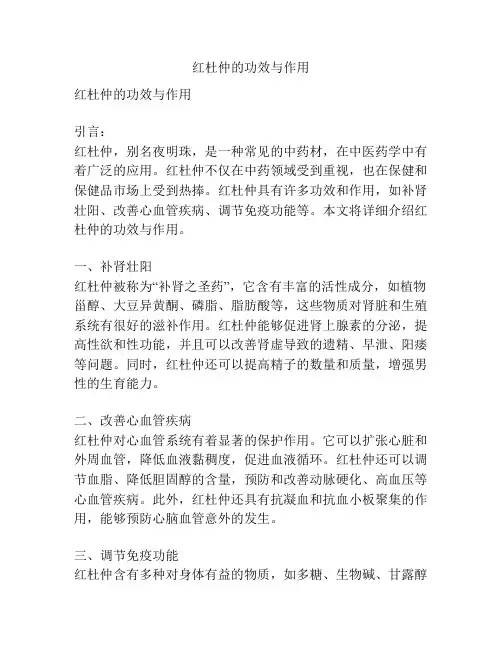 红杜仲的功效与作用

红杜仲的功效与作用

引言：
红杜仲，别名夜明珠，是一种常见的中药材，在中医药学中有着广泛的应用。红杜仲不仅在中药领域受到重视，也在保健和保健品市场上受到热捧。红杜仲具有许多功效和作用，如补肾壮阳、改善心血管疾病、调节免疫功能等。本文将详细介绍红杜仲的功效与作用。

一、补肾壮阳
红杜仲被称为“补肾之圣药”，它含有丰富的活性成分，如植物甾醇、大豆异黄酮、磷脂、脂肪酸等，这些物质对肾脏和生殖系统有很好的滋补作用。红杜仲能够促进肾上腺素的分泌，提高性欲和性功能，并且可以改善肾虚导致的遗精、早泄、阳痿等问题。同时，红杜仲还可以提高精子的数量和质量，增强男性的生育能力。

二、改善心血管疾病
红杜仲对心血管系统有着显著的保护作用。它可以扩张心脏和外周血管，降低血液黏稠度，促进血液循环。红杜仲还可以调节血脂、降低胆固醇的含量，预防和改善动脉硬化、高血压等心血管疾病。此外，红杜仲还具有抗凝血和抗血小板聚集的作用，能够预防心脑血管意外的发生。

三、调节免疫功能
红杜仲含有多种对身体有益的物质，如多糖、生物碱、甘露醇